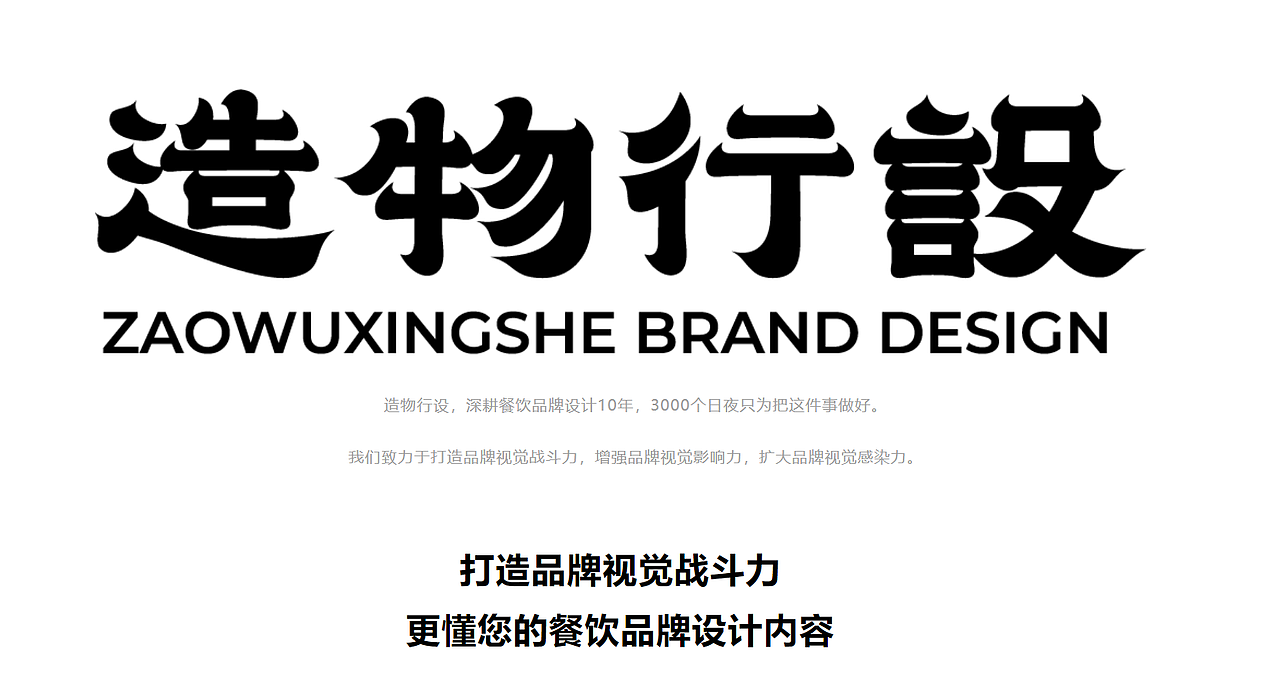 造物行設

ZAOWUXINGSHE BRAND DESIGN

造物行设，深耕餐饮品牌设计10年，3000个日夜只为把这件事做好。

我们致力于打造品牌视觉战斗力，增强品牌视觉影响力，扩大品牌视觉感染力。

打造品牌视觉战斗力

更懂您的餐饮品牌设计内容